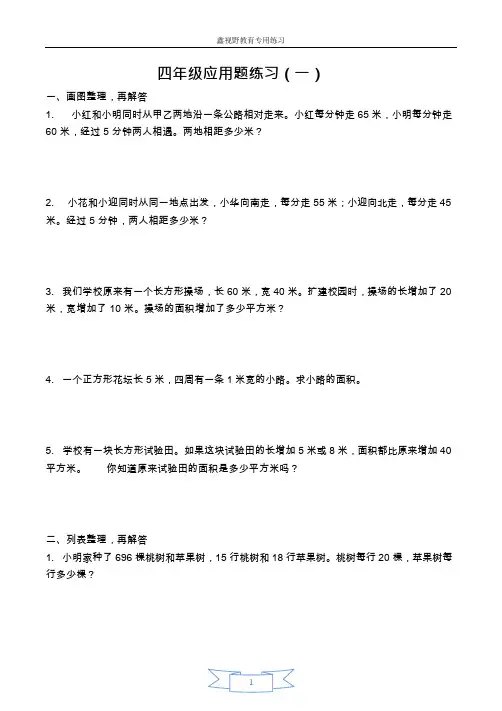 鑫视野教育专用练习

四年级应用题练习（一）

一、画图整理，再解答

1. 小红和小明同时从甲乙两地沿一条公路相对走来。小红每分钟走 65 米，小明每分钟走 60 米，经过 5 分钟两人相遇。两地相距多少米？

2. 小花和小迎同时从同一地点出发，小华向南走，每分走 55 米；小迎向北走，每分走 45 米。经过 5 分钟，两人相距多少米？

3. 我们学校原来有一个长方形操场，长 60 米，宽 40 米。扩建校园时，操场的长增加了 20 米，宽增加了 10 米。操场的面积增加了多少平方米？

4. 一个正方形花坛长 5 米，四周有一条 1 米宽的小路。求小路的面积。

5. 学校有一块长方形试验田。如果这块试验田的长增加 5 米或 8 米，面积都比原来增加 40 平方米。 你知道原来试验田的面积是多少平方米吗？

二、列表整理，再解答

1. 小明家种了 696 棵桃树和苹果树，15 行桃树和 18 行苹果树。桃树每行 20 棵，苹果树每行多少棵？

1